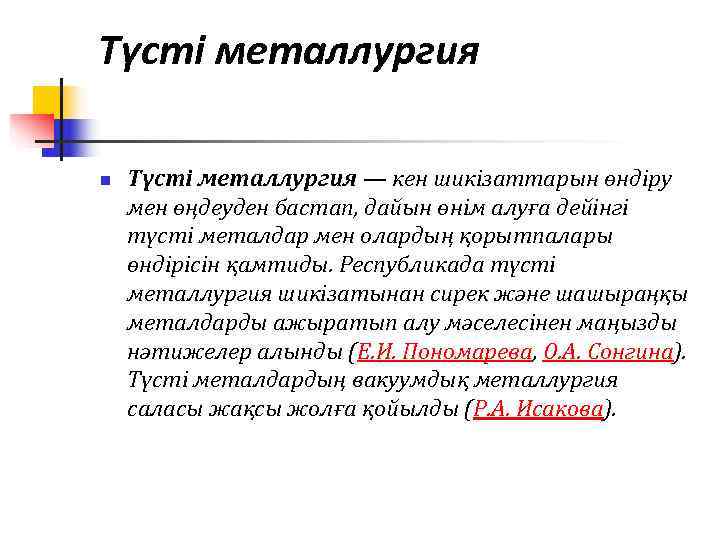 Түсті металлургия

Түсті металлургия — кен шикізаттарын өндіру мен өңдеуден бастап, дайын өнім алуға дейінгі түсті металдар мен олардың қорытпалары өндірісін қамтиды. Республикада түсті металлургия шикізатынан сирек және шашыраңқы металдарды ажыратып алу мәселесінен маңызды нәтижелер алынды (Е.И. Пономарева, О.А. Сонгина). Түсті металдардың вакуумдық металлургия саласы жақсы жолға қойылды (Р.А. Исакова).